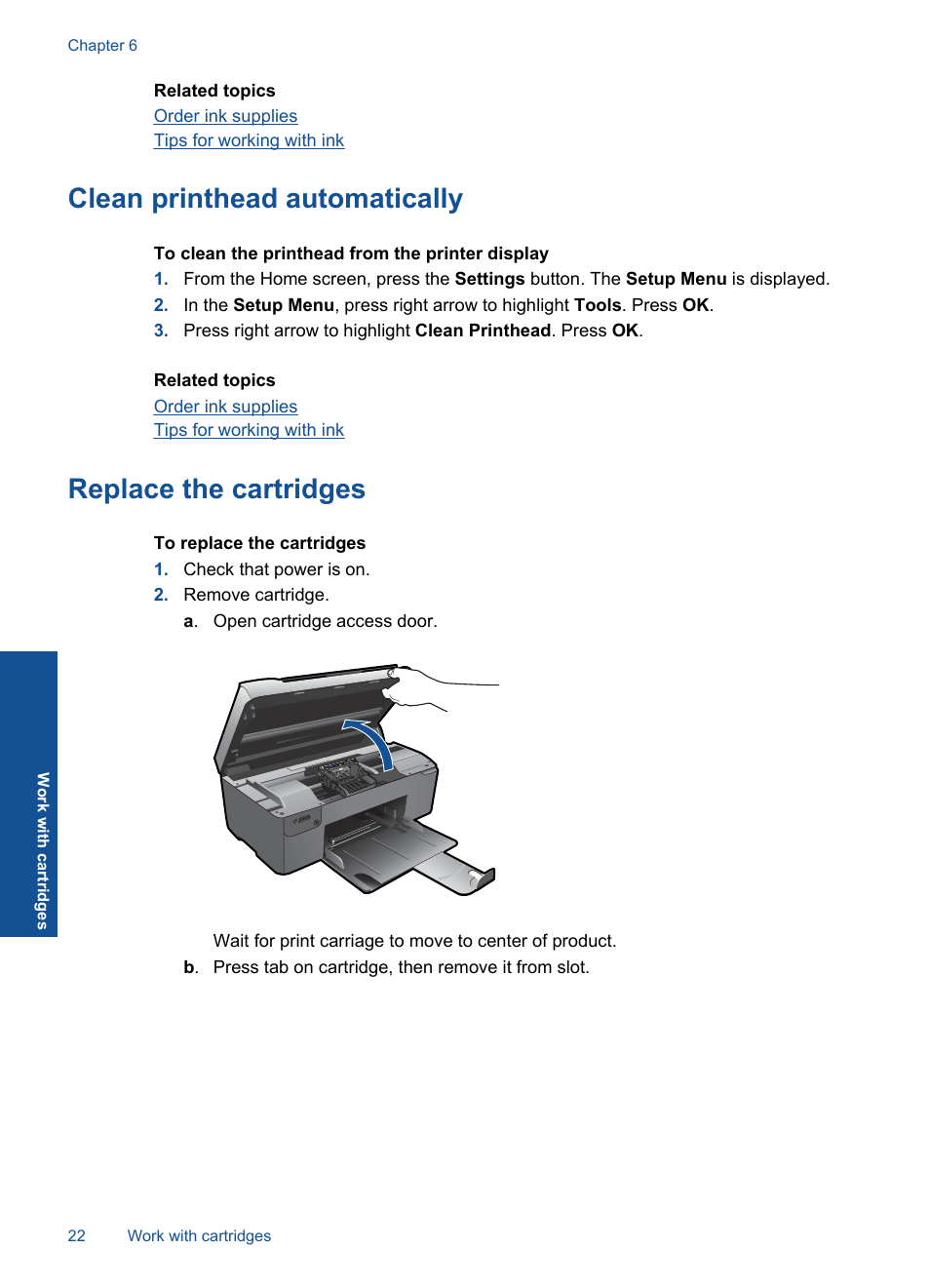 Chapter 6

Related topics
Order ink supplies
Tips for working with ink

Clean printhead automatically

To clean the printhead from the printer display
1. From the Home screen, press the Settings button. The Setup Menu is displayed.
2. In the Setup Menu, press right arrow to highlight Tools. Press OK.
3. Press right arrow to highlight Clean Printhead. Press OK.

Related topics
Order ink supplies
Tips for working with ink

Replace the cartridges

To replace the cartridges
1. Check that power is on.
2. Remove cartridge.
a. Open cartridge access door.

Wait for print carriage to move to center of product.
b. Press tab on cartridge, then remove it from slot.

Work with cartridges

22 Work with cartridges